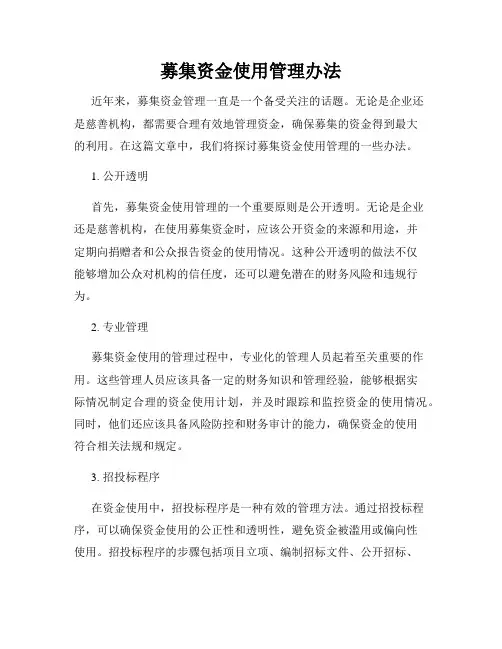 募集资金使用管理办法

近年来，募集资金管理一直是一个备受关注的话题。无论是企业还是慈善机构，都需要合理有效地管理资金，确保募集的资金得到最大的利用。在这篇文章中，我们将探讨募集资金使用管理的一些办法。

1. 公开透明

首先，募集资金使用管理的一个重要原则是公开透明。无论是企业还是慈善机构，在使用募集资金时，应该公开资金的来源和用途，并定期向捐赠者和公众报告资金的使用情况。这种公开透明的做法不仅能够增加公众对机构的信任度，还可以避免潜在的财务风险和违规行为。

2. 专业管理

募集资金使用的管理过程中，专业化的管理人员起着至关重要的作用。这些管理人员应该具备一定的财务知识和管理经验，能够根据实际情况制定合理的资金使用计划，并及时跟踪和监控资金的使用情况。同时，他们还应该具备风险防控和财务审计的能力，确保资金的使用符合相关法规和规定。

3. 招投标程序

在资金使用中，招投标程序是一种有效的管理方法。通过招投标程序，可以确保资金使用的公正性和透明性，避免资金被滥用或偏向性使用。招投标程序的步骤包括项目立项、编制招标文件、公开招标、